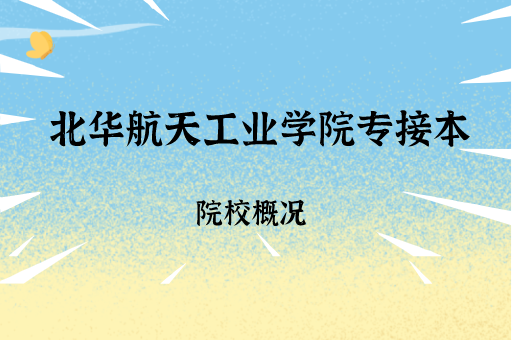 北华航天工业学院专接本

院校概况